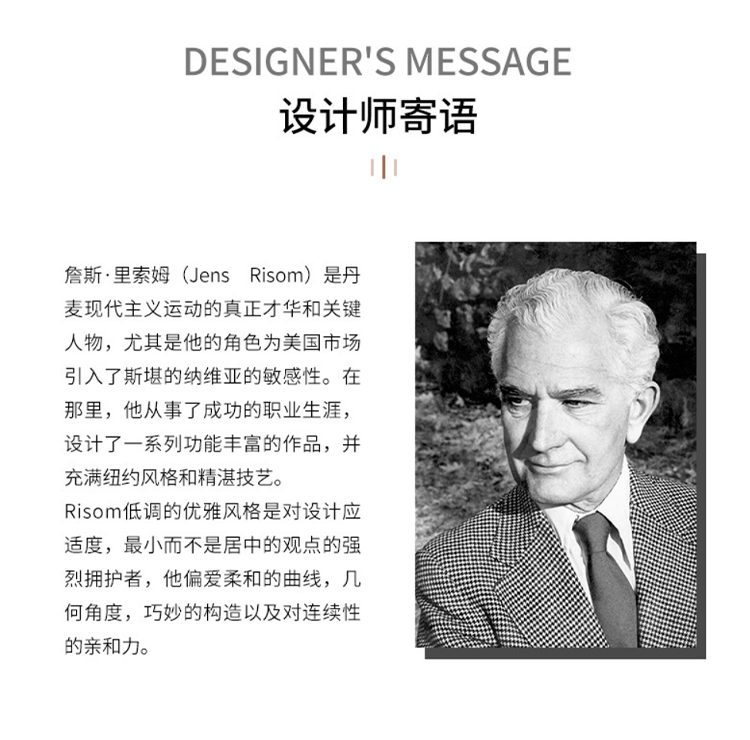 DESIGNER'S MESSAGE
设计师寄语

詹斯·里索姆（Jens Risom）是丹麦现代主义运动的真正才华和关键人物，尤其是他的角色为美国市场引入了斯堪的纳维亚的敏感性。在那里，他从事了成功的职业生涯，设计了一系列功能丰富的作品，并充满纽约风格和精湛技艺。

Risom低调的优雅风格是对设计应适度，最小而不是居中的观点的强烈拥护者，他偏爱柔和的曲线，几何角度，巧妙的构造以及对连续性的亲和力。